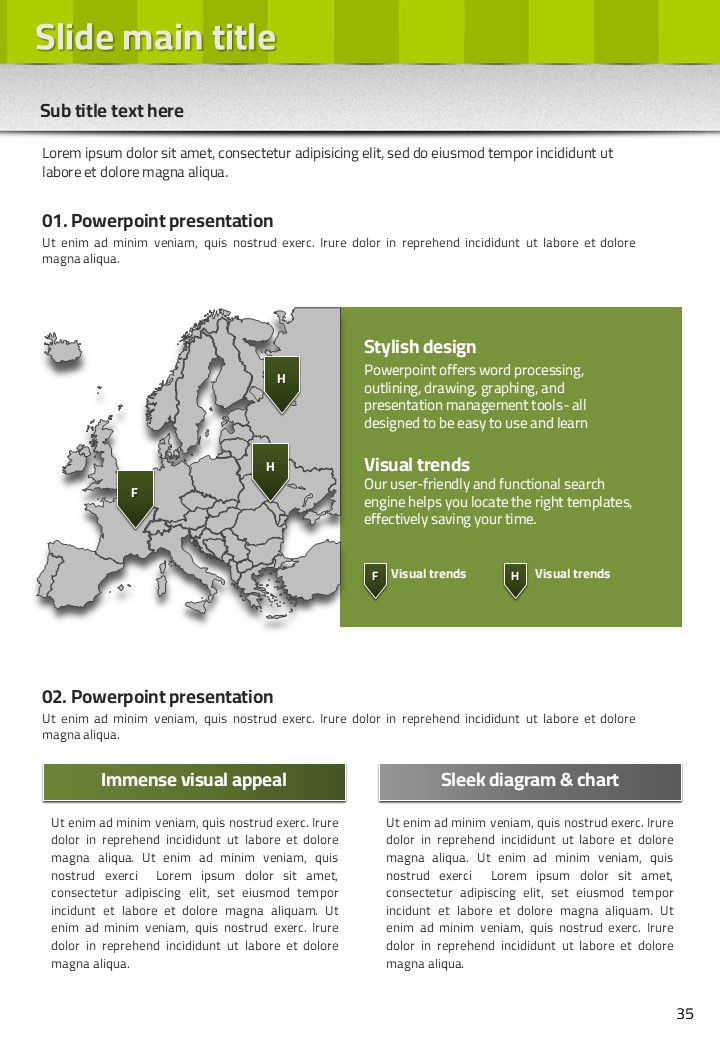 Slide main title

Sub title text here

Lorem ipsum dolor sit amet, consectetur adipisicing elit, sed do eiusmod tempor incididunt ut labore et dolore magna aliqua.

01. Powerpoint presentation

Ut enim ad minim veniam, quis nostrud exerc. Irure dolor in reprehend incididunt ut labore et dolore magna aliqua.

H

H

F

Stylish design

Powerpoint offers word processing, outlining, drawing, graphing, and presentation management tools- all designed to be easy to use and learn

Visual trends

Our user-friendly and functional search engine helps you locate the right templates, effectively saving your time.

F Visual trends

H Visual trends

02. Powerpoint presentation

Ut enim ad minim veniam, quis nostrud exerc. Irure dolor in reprehend incididunt ut labore et dolore magna aliqua.

Immense visual appeal

Ut enim ad minim veniam, quis nostrud exerc. Irure dolor in reprehend incididunt ut labore et dolore magna aliqua. Ut enim ad minim veniam, quis nostrud exerci Lorem ipsum dolor sit amet, consectetur adipiscing elit, set eiusmod tempor incidunt et labore et dolore magna aliquam. Ut enim ad minim veniam, quis nostrud exerc. Irure dolor in reprehend incididunt ut labore et dolore magna aliqua.

Sleek diagram & chart

Ut enim ad minim veniam, quis nostrud exerc. Irure dolor in reprehend incididunt ut labore et dolore magna aliqua. Ut enim ad minim veniam, quis nostrud exerci Lorem ipsum dolor sit amet, consectetur adipiscing elit, set eiusmod tempor incidunt et labore et dolore magna aliquam. Ut enim ad minim veniam, quis nostrud exerc. Irure dolor in reprehend incididunt ut labore et dolore magna aliqua.

35